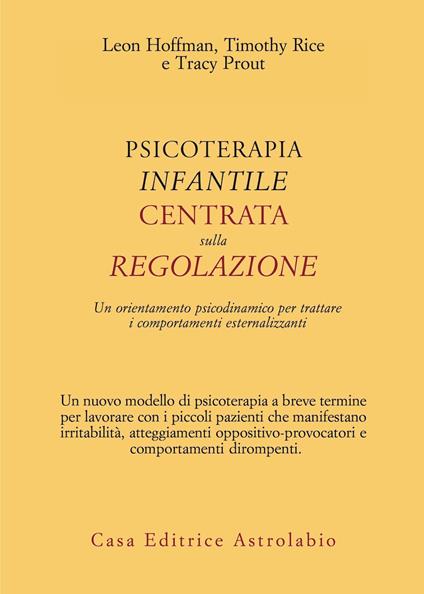 Leon Hoffman, Timothy Rice e Tracy Prout

PSICOTERAPIA
INFANTILE
CENTRATA
sulla
REGOLAZIONE

Un orientamento psicodinamico per trattare i comportamenti esternalizzanti

Un nuovo modello di psicoterapia a breve termine per lavorare con i piccoli pazienti che manifestano irritabilità, atteggiamenti oppositivo-provocatori e comportamenti dirompenti.

Casa Editrice Astrolabio